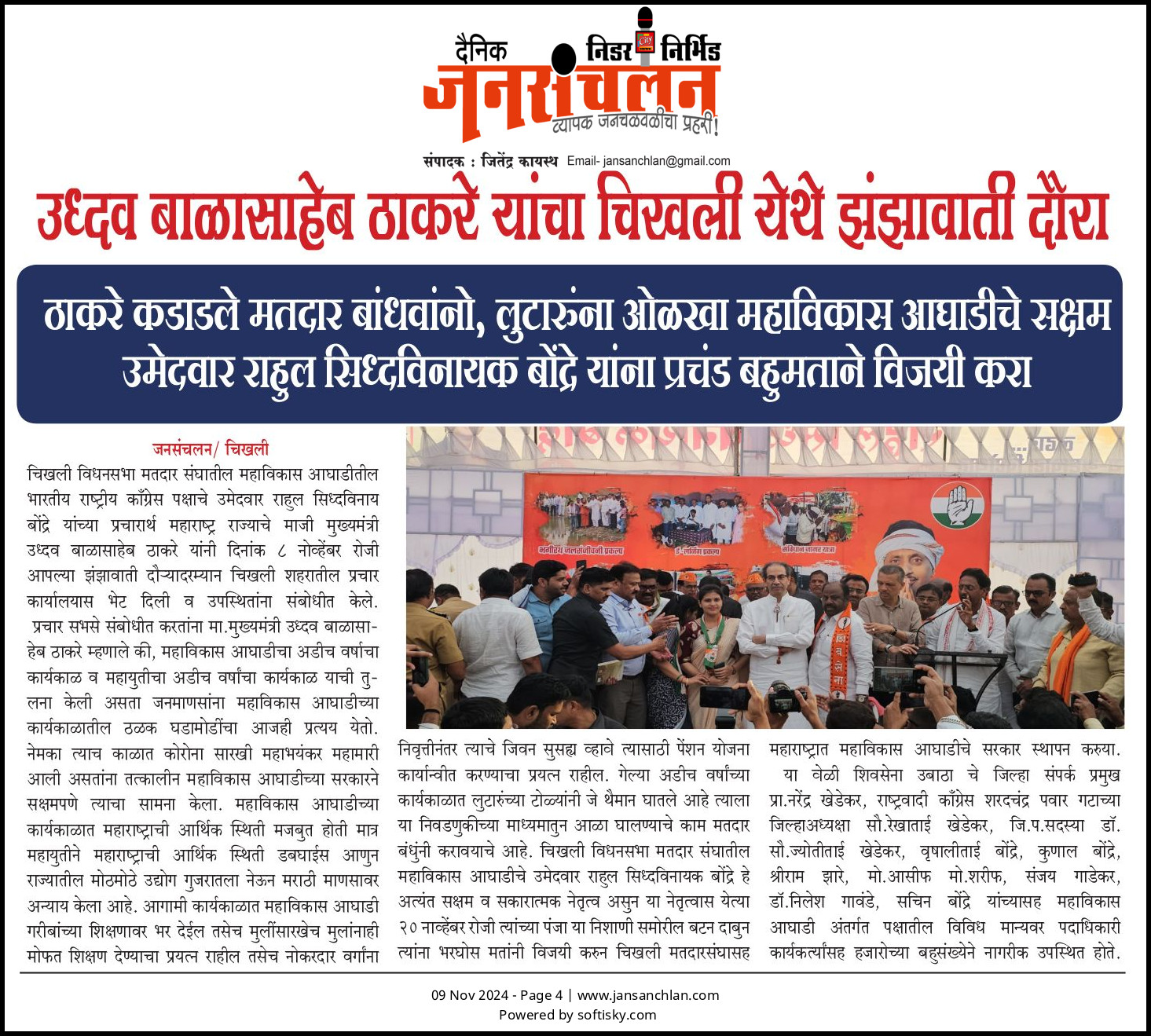 दैनिक निडर निर्भिड
जनसंचलन
व्यापक जनचळवळीचा प्रहरी!
संपादक : जितेंद्र कायस्थ Email- jansanchlan@gmail.com

उध्दव बाळासाहेब ठाकरे यांचा चिखली येथे झंझावाती दौरा

ठाकरे कडाडले मतदार बांधवांनो, लुटारुंना ओळखा महाविकास आघाडीचे सक्षम उमेदवार राहुल सिध्दविनायक बोंद्रे यांना प्रचंड बहुमताने विजयी करा

जनसंचलन/ चिखली
चिखली विधनसभा मतदार संघातील महाविकास आघाडीतील भारतीय राष्ट्रीय काँग्रेस पक्षाचे उमेदवार राहुल सिध्दविनाय बोंद्रे यांच्या प्रचारार्थ महाराष्ट्र राज्याचे माजी मुख्यमंत्री उध्दव बाळासाहेब ठाकरे यांनी दिनांक ८ नोव्हेंबर रोजी आपल्या झंझावाती दौऱ्यादरम्यान चिखली शहरातील प्रचार कार्यालयास भेट दिली व उपस्थितांना संबोधीत केले. प्रचार सभसे संबोधीत करतांना मा.मुख्यमंत्री उध्दव बाळासाहेब ठाकरे म्हणाले की, महाविकास आघाडीचा अडीच वर्षाचा कार्यकाळ व महायुतीचा अडीच वर्षांचा कार्यकाळ याची तुलना केली असता जनमाणसांना महाविकास आघाडीच्या कार्यकाळातील ठळक घडामोडींचा आजही प्रत्यय येतो. नेमका त्याच काळात कोरोना सारखी महाभयंकर महामारी आली असतांना तत्कालीन महाविकास आघाडीच्या सरकारने सक्षमपणे त्याचा सामना केला. महाविकास आघाडीच्या कार्यकाळात महाराष्ट्राची आर्थिक स्थिती मजबुत होती मात्र महायुतीने महाराष्ट्राची आर्थिक स्थिती डबघाईस आणुन राज्यातील मोठमोठे उद्योग गुजरातला नेऊन मराठी माणसावर अन्याय केला आहे. आगामी कार्यकाळात महाविकास आघाडी गरीबांच्या शिक्षणावर भर देईल तसेच मुलींसारखेच मुलांनाही मोफत शिक्षण देण्याचा प्रयत्न राहील तसेच नोकरदार वर्गांना निवृत्तीनंतर त्याचे जिवन सुसह्य व्हावे त्यासाठी पेंशन योजना कार्यान्वीत करण्याचा प्रयत्न राहील. गेल्या अडीच वर्षांच्या कार्यकाळात लुटारुंच्या टोळ्यांनी जे थैमान घातले आहे त्याला या निवडणुकीच्या माध्यमातुन आळा घालण्याचे काम मतदार बंधुंनी करावयाचे आहे. चिखली विधनसभा मतदार संघातील महाविकास आघाडीचे उमेदवार राहुल सिध्दविनायक बोंद्रे हे अत्यंत सक्षम व सकारात्मक नेतृत्व असुन या नेतृत्वास येत्या २० नाव्हेंबर रोजी त्यांच्या पंजा या निशाणी समोरील बटन दाबुन त्यांना भरघोस मतांनी विजयी करुन चिखली मतदारसंघासह महाराष्ट्रात महाविकास आघाडीचे सरकार स्थापन करुया. या वेळी शिवसेना उबाठा चे जिल्हा संपर्क प्रमुख प्रा.नरेंद्र खेडेकर, राष्ट्रवादी काँग्रेस शरदचंद्र पवार गटाच्या जिल्हाअध्यक्षा सौ.रेखाताई खेडेकर, जि.प.सदस्या डॉ. सौ.ज्योतीताई खेडेकर, वृषालीताई बोंद्रे, कुणाल बोंद्रे, श्रीराम झारे, मो.आसीफ मो.शरीफ, संजय गाडेकर, डॉ.निलेश गावंडे, सचिन बोंद्रे यांच्यासह महाविकास आघाडी अंतर्गत पक्षातील विविध मान्यवर पदाधिकारी कार्यकर्त्यांसह हजारोच्या बहुसंख्येने नागरीक उपस्थित होते.

09 Nov 2024 - Page 4 | www.jansanchlan.com
Powered by softisky.com